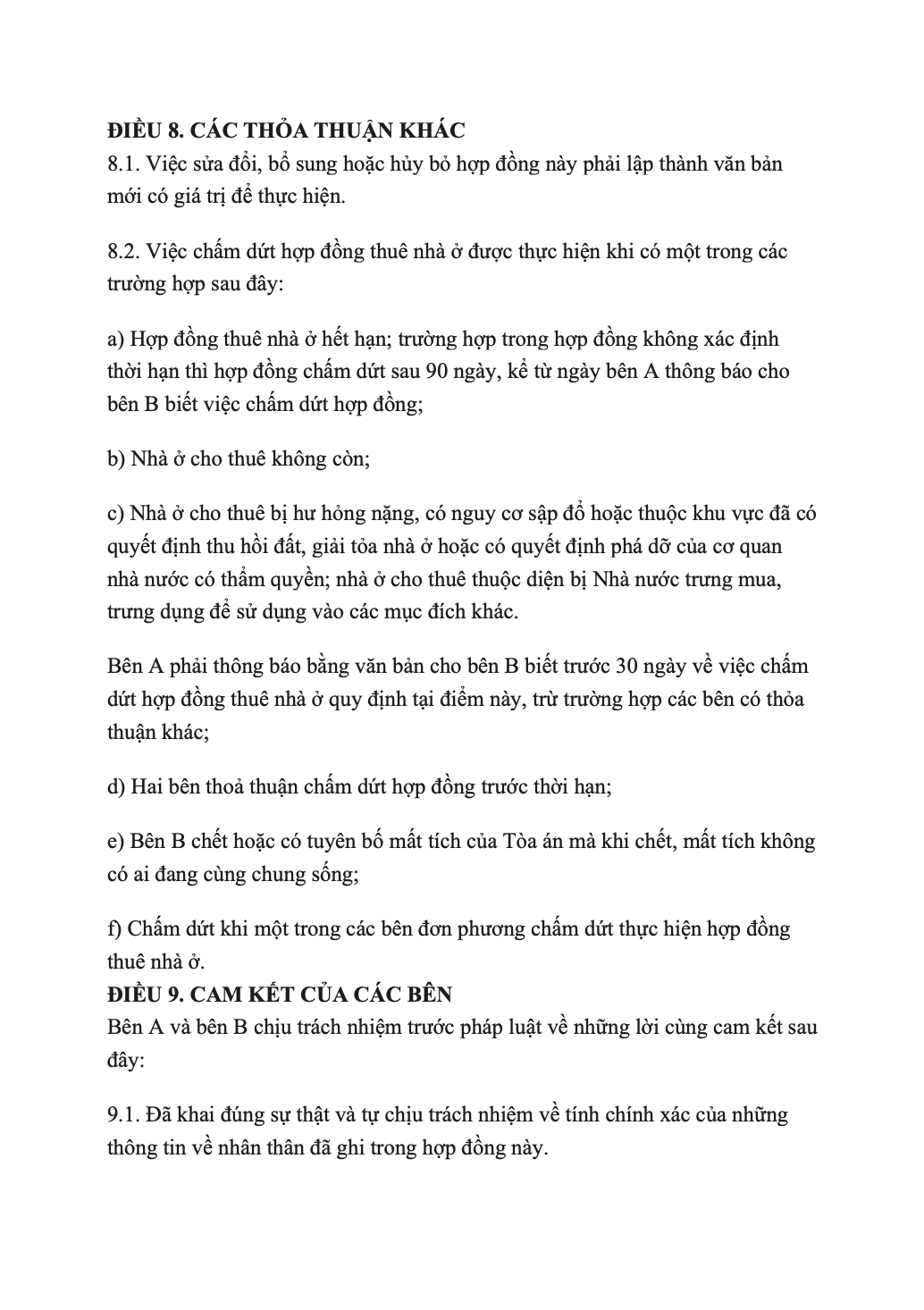 ĐIỀU 8. CÁC THỎA THUẬN KHÁC
8.1. Việc sửa đổi, bổ sung hoặc hủy bỏ hợp đồng này phải lập thành văn bản mới có giá trị để thực hiện.

8.2. Việc chấm dứt hợp đồng thuê nhà ở được thực hiện khi có một trong các trường hợp sau đây:

a) Hợp đồng thuê nhà ở hết hạn; trường hợp trong hợp đồng không xác định thời hạn thì hợp đồng chấm dứt sau 90 ngày, kể từ ngày bên A thông báo cho bên B biết việc chấm dứt hợp đồng;

b) Nhà ở cho thuê không còn;

c) Nhà ở cho thuê bị hư hỏng nặng, có nguy cơ sập đổ hoặc thuộc khu vực đã có quyết định thu hồi đất, giải tỏa nhà ở hoặc có quyết định phá dỡ của cơ quan nhà nước có thẩm quyền; nhà ở cho thuê thuộc diện bị Nhà nước trưng mua, trưng dụng để sử dụng vào các mục đích khác.

Bên A phải thông báo bằng văn bản cho bên B biết trước 30 ngày về việc chấm dứt hợp đồng thuê nhà ở quy định tại điểm này, trừ trường hợp các bên có thỏa thuận khác;

d) Hai bên thoả thuận chấm dứt hợp đồng trước thời hạn;

e) Bên B chết hoặc có tuyên bố mất tích của Tòa án mà khi chết, mất tích không có ai đang cùng chung sống;

f) Chấm dứt khi một trong các bên đơn phương chấm dứt thực hiện hợp đồng thuê nhà ở.
ĐIỀU 9. CAM KẾT CỦA CÁC BÊN
Bên A và bên B chịu trách nhiệm trước pháp luật về những lời cùng cam kết sau đây:

9.1. Đã khai đúng sự thật và tự chịu trách nhiệm về tính chính xác của những thông tin về nhân thân đã ghi trong hợp đồng này.